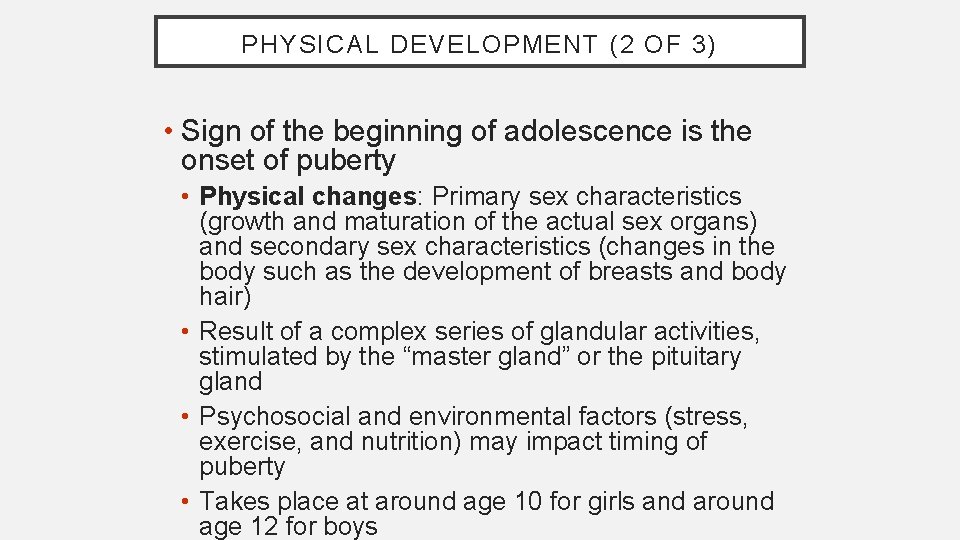 PHYSICAL DEVELOPMENT (2 OF 3)

• Sign of the beginning of adolescence is the onset of puberty

• Physical changes: Primary sex characteristics (growth and maturation of the actual sex organs) and secondary sex characteristics (changes in the body such as the development of breasts and body hair)

• Result of a complex series of glandular activities, stimulated by the "master gland" or the pituitary gland

• Psychosocial and environmental factors (stress, exercise, and nutrition) may impact timing of puberty

• Takes place at around age 10 for girls and around age 12 for boys